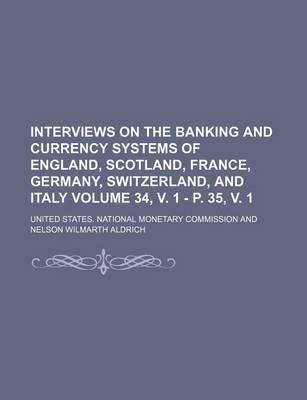 INTERVIEWS ON THE BANKING AND CURRENCY SYSTEMS OF ENGLAND, SCOTLAND, FRANCE, GERMANY, SWITZERLAND, AND ITALY VOLUME 34, V. 1 - P. 35, V. 1

UNITED STATES. NATIONAL MONETARY COMMISSION AND NELSON WILMARTH ALDRICH